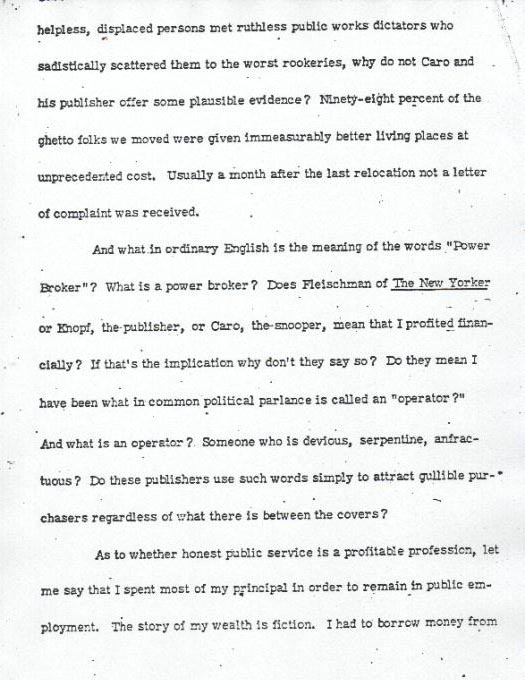 helpless, displaced persons met ruthless public works dictators who sadistically scattered them to the worst rookeries, why do not Caro and his publisher offer some plausible evidence? Ninety-eight percent of the ghetto folks we moved were given immeasurably better living places at unprecedented cost. Usually a month after the last relocation not a letter of complaint was received.

And what in ordinary English is the meaning of the words "Power Broker"? What is a power broker? Does Fleischman of The New Yorker or Knopf, the publisher, or Caro, the snooper, mean that I profited financially? If that's the implication why don't they say so? Do they mean I have been what in common political parlance is called an "operator?" And what is an operator? Someone who is devious, serpentine, anfractuous? Do these publishers use such words simply to attract gullible purchasers regardless of what there is between the covers?

As to whether honest public service is a profitable profession, let me say that I spent most of my principal in order to remain in public employment. The story of my wealth is fiction. I had to borrow money from